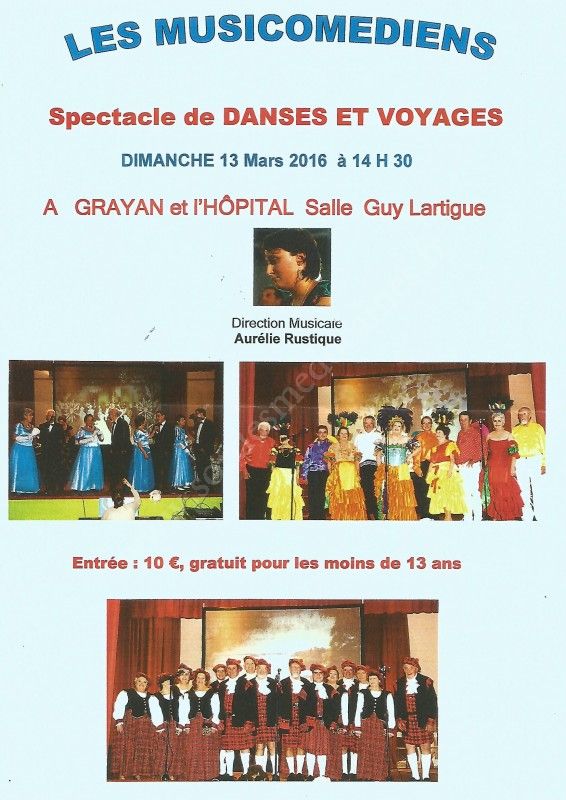 LES MUSICOMEDIENS

Spectacle de DANSES ET VOYAGES

DIMANCHE 13 Mars 2016 à 14 H 30

A GRAYAN et l'HÔPITAL Salle Guy Lartigue

Direction Musicale
Aurélie Rustique

Entrée : 10 €, gratuit pour les moins de 13 ans